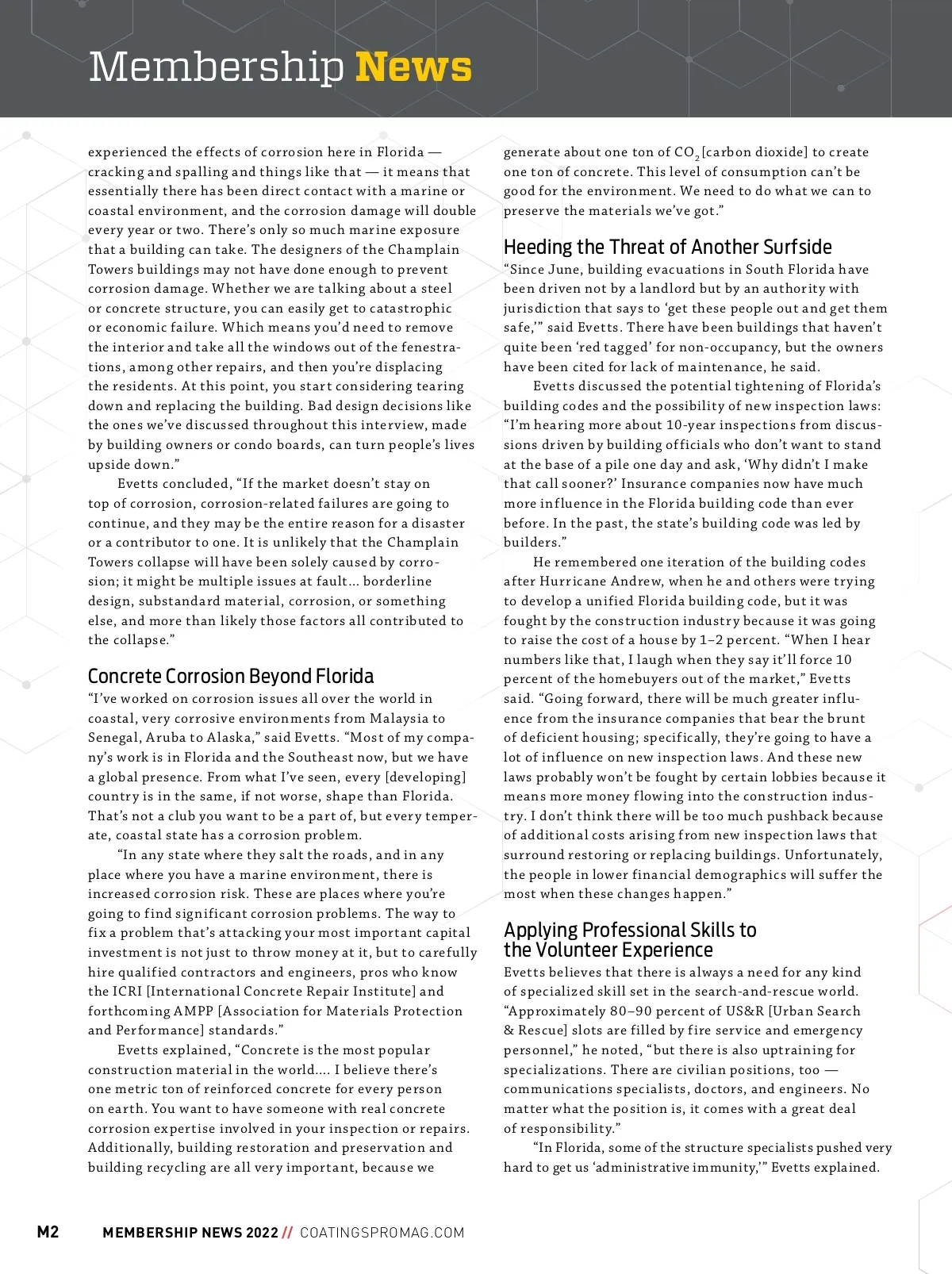 Membership News

experienced the effects of corrosion here in Florida — cracking and spalling and things like that — it means that essentially there has been direct contact with a marine or coastal environment, and the corrosion damage will double every year or two. There's only so much marine exposure that a building can take. The designers of the Champlain Towers buildings may not have done enough to prevent corrosion damage. Whether we are talking about a steel or concrete structure, you can easily get to catastrophic or economic failure. Which means you'd need to remove the interior and take all the windows out of the fenestrations, among other repairs, and then you're displacing the residents. At this point, you start considering tearing down and replacing the building. Bad design decisions like the ones we've discussed throughout this interview, made by building owners or condo boards, can turn people's lives upside down."

Evetts concluded, "If the market doesn't stay on top of corrosion, corrosion-related failures are going to continue, and they may be the entire reason for a disaster or a contributor to one. It is unlikely that the Champlain Towers collapse will have been solely caused by corrosion; it might be multiple issues at fault… borderline design, substandard material, corrosion, or something else, and more than likely those factors all contributed to the collapse."

Concrete Corrosion Beyond Florida

"I've worked on corrosion issues all over the world in coastal, very corrosive environments from Malaysia to Senegal, Aruba to Alaska," said Evetts. "Most of my company's work is in Florida and the Southeast now, but we have a global presence. From what I've seen, every [developing] country is in the same, if not worse, shape than Florida. That's not a club you want to be a part of, but every temperate, coastal state has a corrosion problem.

"In any state where they salt the roads, and in any place where you have a marine environment, there is increased corrosion risk. These are places where you're going to find significant corrosion problems. The way to fix a problem that's attacking your most important capital investment is not just to throw money at it, but to carefully hire qualified contractors and engineers, pros who know the ICRI [International Concrete Repair Institute] and forthcoming AMPP [Association for Materials Protection and Performance] standards."

Evetts explained, "Concrete is the most popular construction material in the world.… I believe there's one metric ton of reinforced concrete for every person on earth. You want to have someone with real concrete corrosion expertise involved in your inspection or repairs. Additionally, building restoration and preservation and building recycling are all very important, because we generate about one ton of $CO_2$ [carbon dioxide] to create one ton of concrete. This level of consumption can't be good for the environment. We need to do what we can to preserve the materials we've got."

Heeding the Threat of Another Surfside

"Since June, building evacuations in South Florida have been driven not by a landlord but by an authority with jurisdiction that says to 'get these people out and get them safe,'" said Evetts. There have been buildings that haven't quite been 'red tagged' for non-occupancy, but the owners have been cited for lack of maintenance, he said.

Evetts discussed the potential tightening of Florida's building codes and the possibility of new inspection laws: "I'm hearing more about 10-year inspections from discussions driven by building officials who don't want to stand at the base of a pile one day and ask, 'Why didn't I make that call sooner?' Insurance companies now have much more influence in the Florida building code than ever before. In the past, the state's building code was led by builders."

He remembered one iteration of the building codes after Hurricane Andrew, when he and others were trying to develop a unified Florida building code, but it was fought by the construction industry because it was going to raise the cost of a house by 1–2 percent. "When I hear numbers like that, I laugh when they say it'll force 10 percent of the homebuyers out of the market," Evetts said. "Going forward, there will be much greater influence from the insurance companies that bear the brunt of deficient housing; specifically, they're going to have a lot of influence on new inspection laws. And these new laws probably won't be fought by certain lobbies because it means more money flowing into the construction industry. I don't think there will be too much pushback because of additional costs arising from new inspection laws that surround restoring or replacing buildings. Unfortunately, the people in lower financial demographics will suffer the most when these changes happen."

Applying Professional Skills to the Volunteer Experience

Evetts believes that there is always a need for any kind of specialized skill set in the search-and-rescue world. "Approximately 80–90 percent of US&R [Urban Search & Rescue] slots are filled by fire service and emergency personnel," he noted, "but there is also uptraining for specializations. There are civilian positions, too — communications specialists, doctors, and engineers. No matter what the position is, it comes with a great deal of responsibility."

"In Florida, some of the structure specialists pushed very hard to get us 'administrative immunity,'" Evetts explained.

M2 MEMBERSHIP NEWS 2022 // COATINGSPROMAG.COM